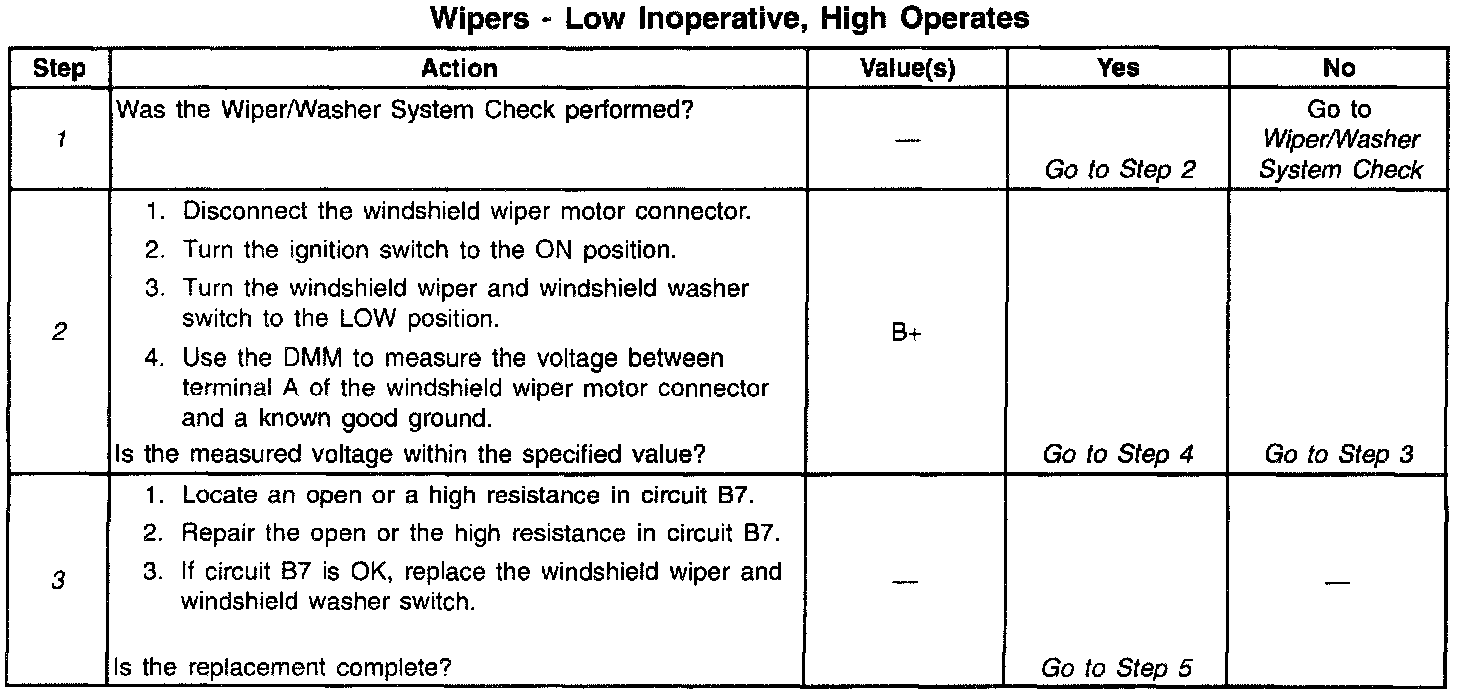 Wipers - Low Inoperative, High Operates

| Step | Action | Value(s) | Yes | No |
|---|---|---|---|---|
| 1 | Was the Wiper/Washer System Check performed? | — | Go to Step 2 | Go to Wiper/Washer System Check |
| 2 | 1. Disconnect the windshield wiper motor connector. 2. Turn the ignition switch to the ON position. 3. Turn the windshield wiper and windshield washer switch to the LOW position. 4. Use the DMM to measure the voltage between terminal A of the windshield wiper motor connector and a known good ground. Is the measured voltage within the specified value? | B+ | Go to Step 4 | Go to Step 3 |
| 3 | 1. Locate an open or a high resistance in circuit B7. 2. Repair the open or the high resistance in circuit B7. 3. If circuit B7 is OK, replace the windshield wiper and windshield washer switch. Is the replacement complete? | — | Go to Step 5 | — |